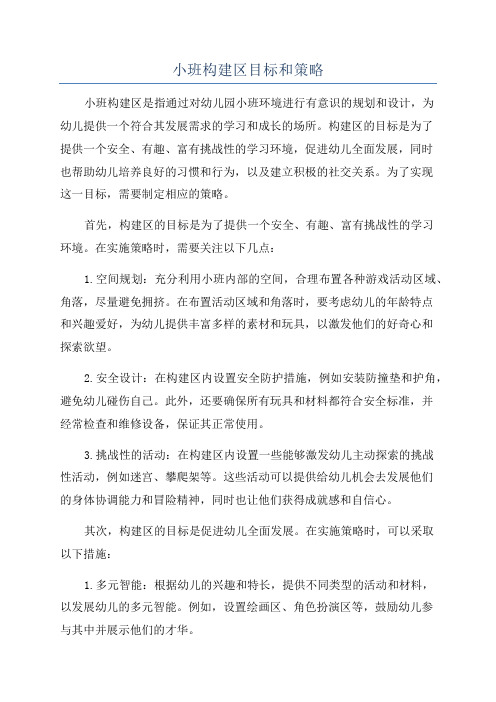 小班构建区目标和策略

小班构建区是指通过对幼儿园小班环境进行有意识的规划和设计，为幼儿提供一个符合其发展需求的学习和成长的场所。构建区的目标是为了提供一个安全、有趣、富有挑战性的学习环境，促进幼儿全面发展，同时也帮助幼儿培养良好的习惯和行为，以及建立积极的社交关系。为了实现这一目标，需要制定相应的策略。

首先，构建区的目标是为了提供一个安全、有趣、富有挑战性的学习环境。在实施策略时，需要关注以下几点：

1.空间规划：充分利用小班内部的空间，合理布置各种游戏活动区域、角落，尽量避免拥挤。在布置活动区域和角落时，要考虑幼儿的年龄特点和兴趣爱好，为幼儿提供丰富多样的素材和玩具，以激发他们的好奇心和探索欲望。

2.安全设计：在构建区内设置安全防护措施，例如安装防撞垫和护角，避免幼儿碰伤自己。此外，还要确保所有玩具和材料都符合安全标准，并经常检查和维修设备，保证其正常使用。

3.挑战性的活动：在构建区内设置一些能够激发幼儿主动探索的挑战性活动，例如迷宫、攀爬架等。这些活动可以提供给幼儿机会去发展他们的身体协调能力和冒险精神，同时也让他们获得成就感和自信心。

其次，构建区的目标是促进幼儿全面发展。在实施策略时，可以采取以下措施：

1.多元智能：根据幼儿的兴趣和特长，提供不同类型的活动和材料，以发展幼儿的多元智能。例如，设置绘画区、角色扮演区等，鼓励幼儿参与其中并展示他们的才华。